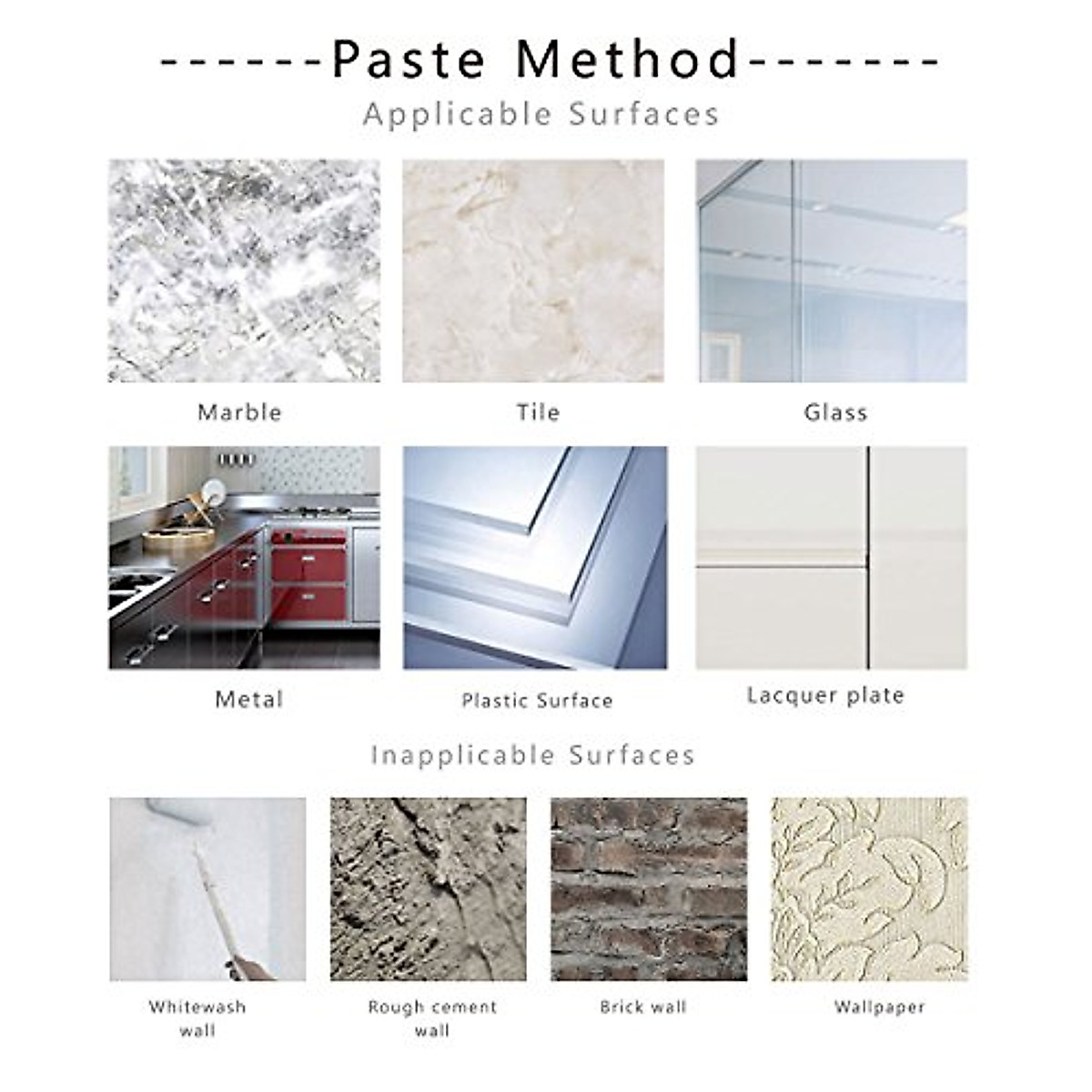 ------Paste Method-------

Applicable Surfaces

Marble

Tile

Glass

Metal

Plastic Surface

Lacquer plate

Inapplicable Surfaces

Whitewash
wall

Rough cement
wall

Brick wall

Wallpaper